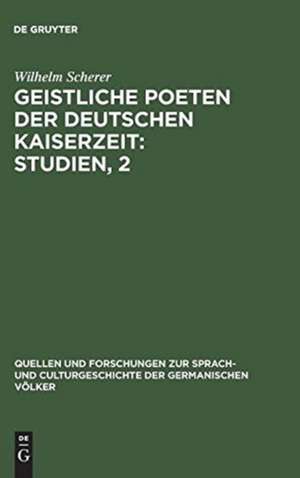 DE GRUYTER

Wilhelm Scherer

GEISTLICHE POETEN DER DEUTSCHEN KAISERZEIT: STUDIEN, 2

QUELLEN UND FORSCHUNGEN ZUR SPRACH- UND CULTURGESCHICHTE DER GERMANISCHEN VÖLKER

DE G